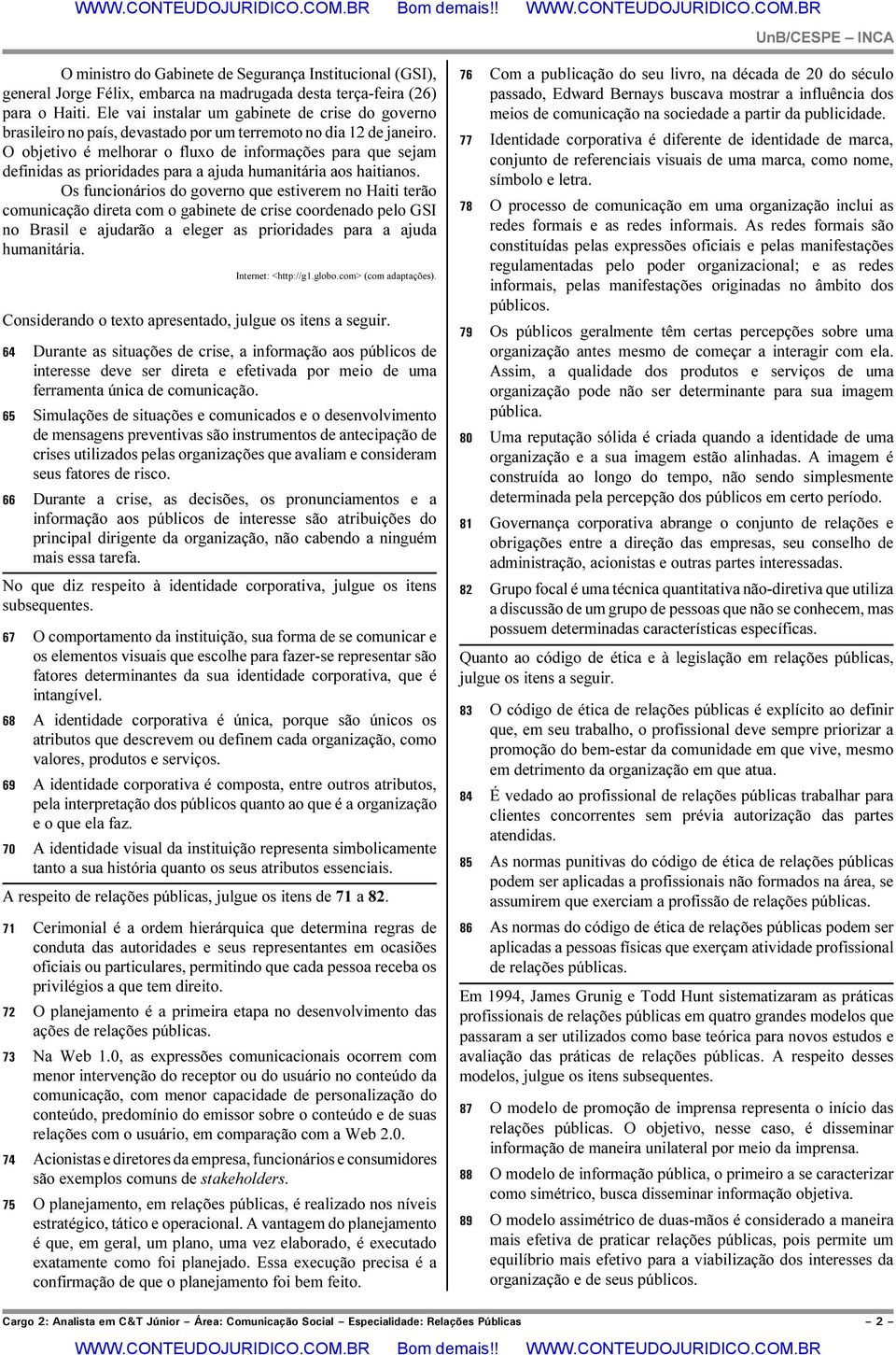 WWW.CONTEUDOJURIDICO.COM.BR Bom demais!! WWW.CONTEUDOJURIDICO.COM.BR

UnB/CESPE – INCA

O ministro do Gabinete de Segurança Institucional (GSI), general Jorge Félix, embarca na madrugada desta terça-feira (26) para o Haiti. Ele vai instalar um gabinete de crise do governo brasileiro no país, devastado por um terremoto no dia 12 de janeiro. O objetivo é melhorar o fluxo de informações para que sejam definidas as prioridades para a ajuda humanitária aos haitianos.

Os funcionários do governo que estiverem no Haiti terão comunicação direta com o gabinete de crise coordenado pelo GSI no Brasil e ajudarão a eleger as prioridades para a ajuda humanitária.

Internet: <http://g1.globo.com> (com adaptações).

Considerando o texto apresentado, julgue os itens a seguir.

64 Durante as situações de crise, a informação aos públicos de interesse deve ser direta e efetivada por meio de uma ferramenta única de comunicação.

65 Simulações de situações e comunicados e o desenvolvimento de mensagens preventivas são instrumentos de antecipação de crises utilizados pelas organizações que avaliam e consideram seus fatores de risco.

66 Durante a crise, as decisões, os pronunciamentos e a informação aos públicos de interesse são atribuições do principal dirigente da organização, não cabendo a ninguém mais essa tarefa.

No que diz respeito à identidade corporativa, julgue os itens subsequentes.

67 O comportamento da instituição, sua forma de se comunicar e os elementos visuais que escolhe para fazer-se representar são fatores determinantes da sua identidade corporativa, que é intangível.

68 A identidade corporativa é única, porque são únicos os atributos que descrevem ou definem cada organização, como valores, produtos e serviços.

69 A identidade corporativa é composta, entre outros atributos, pela interpretação dos públicos quanto ao que é a organização e o que ela faz.

70 A identidade visual da instituição representa simbolicamente tanto a sua história quanto os seus atributos essenciais.

A respeito de relações públicas, julgue os itens de 71 a 82.

71 Cerimonial é a ordem hierárquica que determina regras de conduta das autoridades e seus representantes em ocasiões oficiais ou particulares, permitindo que cada pessoa receba os privilégios a que tem direito.

72 O planejamento é a primeira etapa no desenvolvimento das ações de relações públicas.

73 Na Web 1.0, as expressões comunicacionais ocorrem com menor intervenção do receptor ou do usuário no conteúdo da comunicação, com menor capacidade de personalização do conteúdo, predomínio do emissor sobre o conteúdo e de suas relações com o usuário, em comparação com a Web 2.0.

74 Acionistas e diretores da empresa, funcionários e consumidores são exemplos comuns de stakeholders.

75 O planejamento, em relações públicas, é realizado nos níveis estratégico, tático e operacional. A vantagem do planejamento é que, em geral, um plano, uma vez elaborado, é executado exatamente como foi planejado. Essa execução precisa é a confirmação de que o planejamento foi bem feito.

76 Com a publicação do seu livro, na década de 20 do século passado, Edward Bernays buscava mostrar a influência dos meios de comunicação na sociedade a partir da publicidade.

77 Identidade corporativa é diferente de identidade de marca, conjunto de referenciais visuais de uma marca, como nome, símbolo e letra.

78 O processo de comunicação em uma organização inclui as redes formais e as redes informais. As redes formais são constituídas pelas expressões oficiais e pelas manifestações regulamentadas pelo poder organizacional; e as redes informais, pelas manifestações originadas no âmbito dos públicos.

79 Os públicos geralmente têm certas percepções sobre uma organização antes mesmo de começar a interagir com ela. Assim, a qualidade dos produtos e serviços de uma organização pode não ser determinante para sua imagem pública.

80 Uma reputação sólida é criada quando a identidade de uma organização e a sua imagem estão alinhadas. A imagem é construída ao longo do tempo, não sendo simplesmente determinada pela percepção dos públicos em certo período.

81 Governança corporativa abrange o conjunto de relações e obrigações entre a direção das empresas, seu conselho de administração, acionistas e outras partes interessadas.

82 Grupo focal é uma técnica quantitativa não-diretiva que utiliza a discussão de um grupo de pessoas que não se conhecem, mas possuem determinadas características específicas.

Quanto ao código de ética e à legislação em relações públicas, julgue os itens a seguir.

83 O código de ética de relações públicas é explícito ao definir que, em seu trabalho, o profissional deve sempre priorizar a promoção do bem-estar da comunidade em que vive, mesmo em detrimento da organização em que atua.

84 É vedado ao profissional de relações públicas trabalhar para clientes concorrentes sem prévia autorização das partes atendidas.

85 As normas punitivas do código de ética de relações públicas podem ser aplicadas a profissionais não formados na área, se assumirem que exerciam a profissão de relações públicas.

86 As normas do código de ética de relações públicas podem ser aplicadas a pessoas físicas que exerçam atividade profissional de relações públicas.

Em 1994, James Grunig e Todd Hunt sistematizaram as práticas profissionais de relações públicas em quatro grandes modelos que passaram a ser utilizados como base teórica para novos estudos e avaliação das práticas de relações públicas. A respeito desses modelos, julgue os itens subsequentes.

87 O modelo de promoção de imprensa representa o início das relações públicas. O objetivo, nesse caso, é disseminar informação de maneira unilateral por meio da imprensa.

88 O modelo de informação pública, o primeiro a se caracterizar como simétrico, busca disseminar informação objetiva.

89 O modelo assimétrico de duas-mãos é considerado a maneira mais efetiva de praticar relações públicas, pois permite um equilíbrio mais efetivo para a viabilização dos interesses da organização e de seus públicos.

Cargo 2: Analista em C&T Júnior – Área: Comunicação Social – Especialidade: Relações Públicas – 2 –

WWW.CONTEUDOJURIDICO.COM.BR Bom demais!! WWW.CONTEUDOJURIDICO.COM.BR